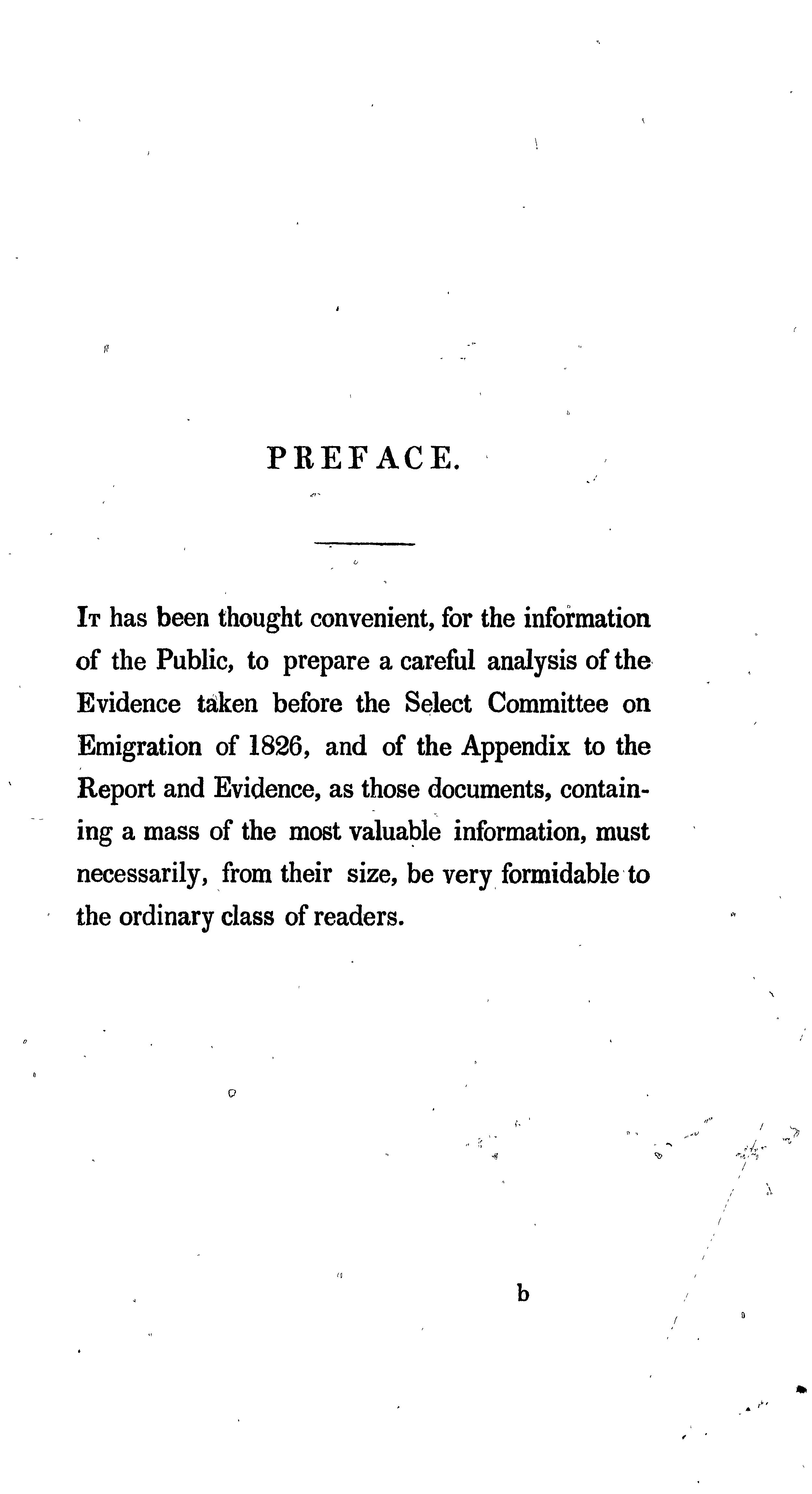 PREFACE.

It has been thought convenient, for the information of the Public, to prepare a careful analysis of the Evidence taken before the Select Committee on Emigration of 1826, and of the Appendix to the Report and Evidence, as those documents, containing a mass of the most valuable information, must necessarily, from their size, be very formidable to the ordinary class of readers.

b